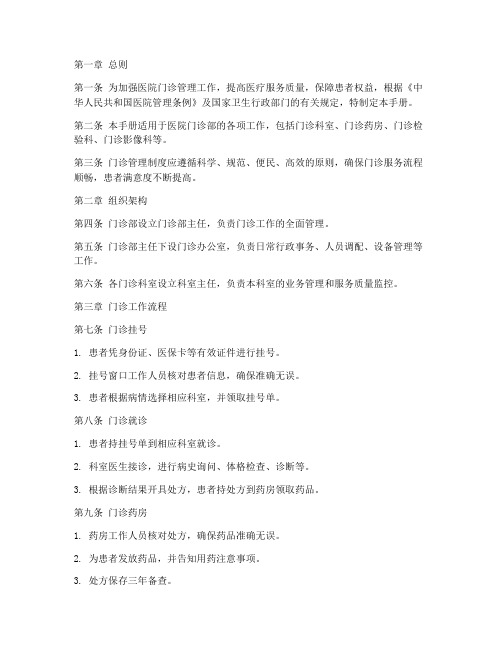 第一章 总则

第一条 为加强医院门诊管理工作，提高医疗服务质量，保障患者权益，根据《中华人民共和国医院管理条例》及国家卫生行政部门的有关规定，特制定本手册。

第二条 本手册适用于医院门诊部的各项工作，包括门诊科室、门诊药房、门诊检验科、门诊影像科等。

第三条 门诊管理制度应遵循科学、规范、便民、高效的原则，确保门诊服务流程顺畅，患者满意度不断提高。

第二章 组织架构

第四条 门诊部设立门诊部主任，负责门诊工作的全面管理。

第五条 门诊部主任下设门诊办公室，负责日常行政事务、人员调配、设备管理等工作。

第六条 各门诊科室设立科室主任，负责本科室的业务管理和服务质量监控。

第三章 门诊工作流程

第七条 门诊挂号

1. 患者凭身份证、医保卡等有效证件进行挂号。

2. 挂号窗口工作人员核对患者信息，确保准确无误。

3. 患者根据病情选择相应科室，并领取挂号单。

第八条 门诊就诊

1. 患者持挂号单到相应科室就诊。

2. 科室医生接诊，进行病史询问、体格检查、诊断等。

3. 根据诊断结果开具处方，患者持处方到药房领取药品。

第九条 门诊药房

1. 药房工作人员核对处方，确保药品准确无误。

2. 为患者发放药品，并告知用药注意事项。

3. 处方保存三年备查。